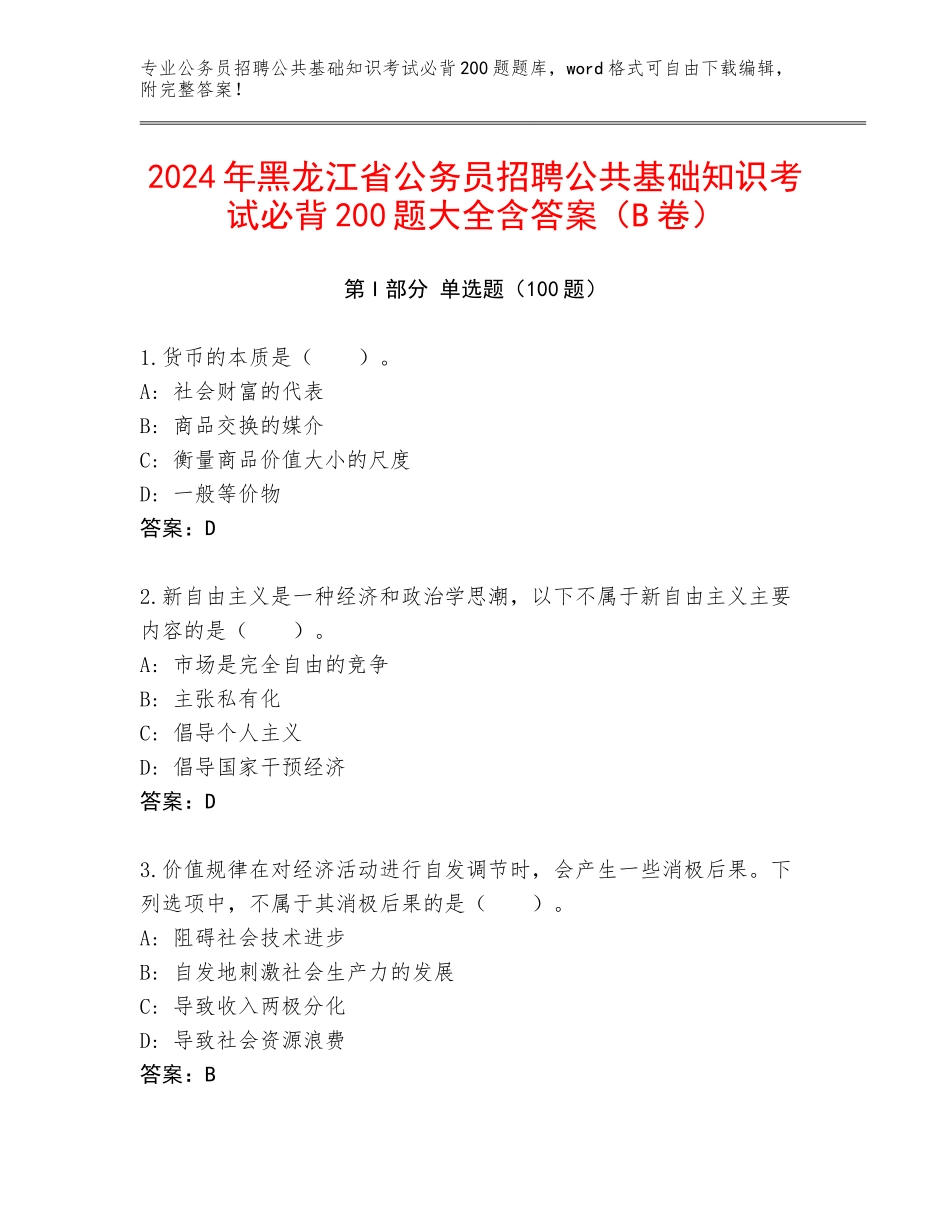 专业公务员招聘公共基础知识考试必背200题题库，word格式可自由下载编辑，附完整答案！

2024年黑龙江省公务员招聘公共基础知识考试必背200题大全含答案（B卷）

第I部分 单选题（100题）

1.货币的本质是（　　）。
A：社会财富的代表
B：商品交换的媒介
C：衡量商品价值大小的尺度
D：一般等价物
答案：D

2.新自由主义是一种经济和政治学思潮，以下不属于新自由主义主要内容的是（　　）。
A：市场是完全自由的竞争
B：主张私有化
C：倡导个人主义
D：倡导国家干预经济
答案：D

3.价值规律在对经济活动进行自发调节时，会产生一些消极后果。下列选项中，不属于其消极后果的是（　　）。
A：阻碍社会技术进步
B：自发地刺激社会生产力的发展
C：导致收入两极分化
D：导致社会资源浪费
答案：B